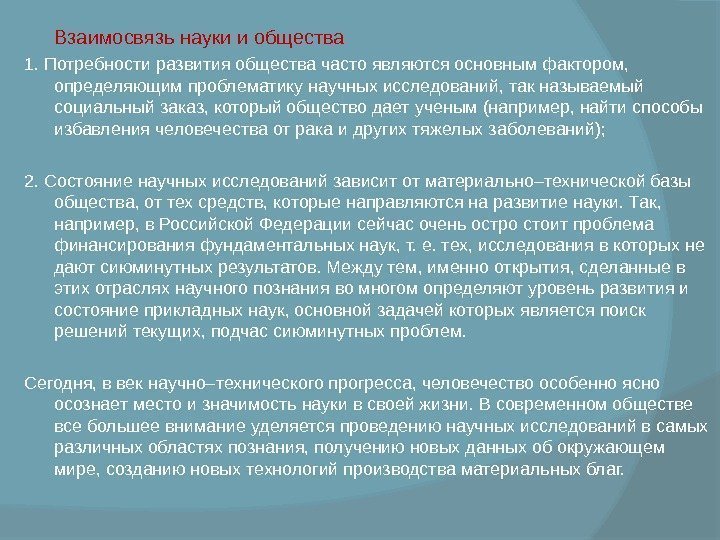 Взаимосвязь науки и общества

1. Потребности развития общества часто являются основным фактором, определяющим проблематику научных исследований, так называемый социальный заказ, который общество дает ученым (например, найти способы избавления человечества от рака и других тяжелых заболеваний);

2. Состояние научных исследований зависит от материально–технической базы общества, от тех средств, которые направляются на развитие науки. Так, например, в Российской Федерации сейчас очень остро стоит проблема финансирования фундаментальных наук, т. е. тех, исследования в которых не дают сиюминутных результатов. Между тем, именно открытия, сделанные в этих отраслях научного познания во многом определяют уровень развития и состояние прикладных наук, основной задачей которых является поиск решений текущих, подчас сиюминутных проблем.

Сегодня, в век научно–технического прогресса, человечество особенно ясно осознает место и значимость науки в своей жизни. В современном обществе все большее внимание уделяется проведению научных исследований в самых различных областях познания, получению новых данных об окружающем мире, созданию новых технологий производства материальных благ.